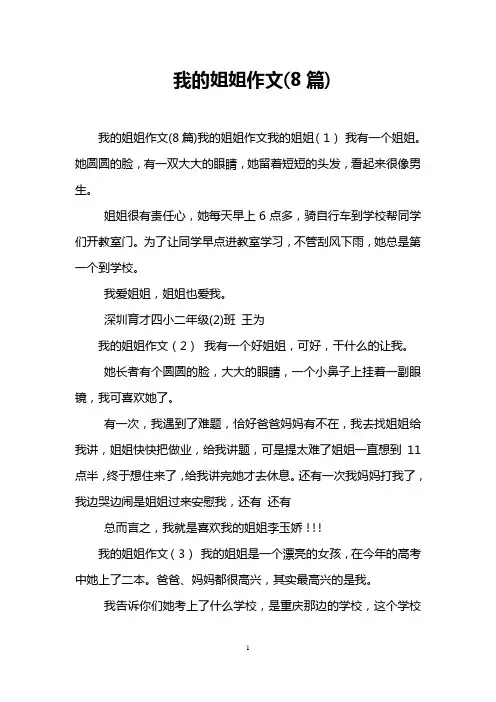 我的姐姐作文(8 篇)

我的姐姐作文(8 篇)我的姐姐作文我的姐姐（1） 我有一个姐姐。她圆圆的脸，有一双大大的眼睛，她留着短短的头发，看起来很像男生。

姐姐很有责任心，她每天早上 6 点多，骑自行车到学校帮同学们开教室门。为了让同学早点进教室学习，不管刮风下雨，她总是第一个到学校。

我爱姐姐，姐姐也爱我。

深圳育才四小二年级(2)班 王为

我的姐姐作文（2） 我有一个好姐姐，可好，干什么的让我。

她长者有个圆圆的脸，大大的眼睛，一个小鼻子上挂着一副眼镜，我可喜欢她了。

有一次，我遇到了难题，恰好爸爸妈妈有不在，我去找姐姐给我讲，姐姐快快把做业，给我讲题，可是提太难了姐姐一直想到 11 点半，终于想住来了，给我讲完她才去休息。还有一次我妈妈打我了，我边哭边闹是姐姐过来安慰我，还有 还有

总而言之，我就是喜欢我的姐姐李玉娇！!！

我的姐姐作文（3） 我的姐姐是一个漂亮的女孩，在今年的高考中她上了二本。爸爸、妈妈都很高兴，其实最高兴的是我。

我告诉你们她考上了什么学校，是重庆那边的学校，这个学校

1